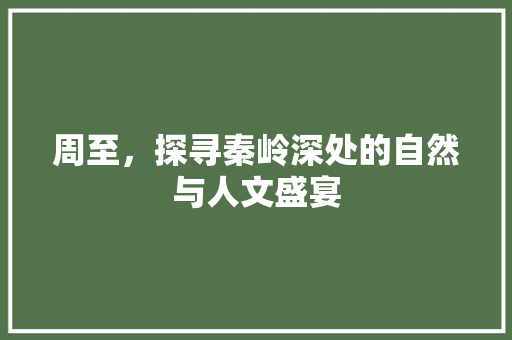 周至，探寻秦岭深处的自然与人文盛宴